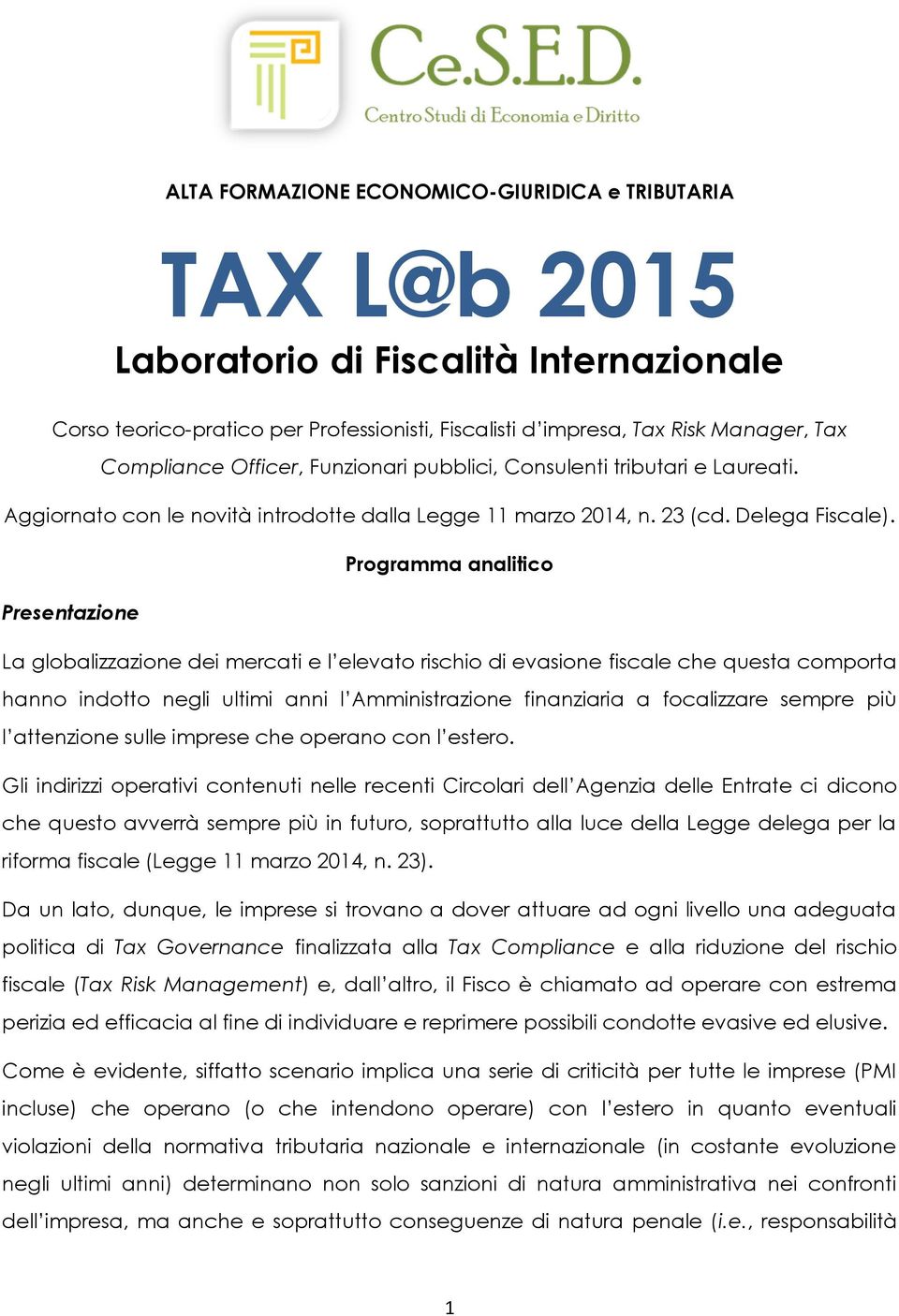 Ce.S.E.D.
Centro Studi di Economia e Diritto

ALTA FORMAZIONE ECONOMICO-GIURIDICA e TRIBUTARIA

TAX L@b 2015

Laboratorio di Fiscalità Internazionale

Corso teorico-pratico per Professionisti, Fiscalisti d'impresa, Tax Risk Manager, Tax Compliance Officer, Funzionari pubblici, Consulenti tributari e Laureati.

Aggiornato con le novità introdotte dalla Legge 11 marzo 2014, n. 23 (cd. Delega Fiscale).

Programma analitico

Presentazione

La globalizzazione dei mercati e l'elevato rischio di evasione fiscale che questa comporta hanno indotto negli ultimi anni l'Amministrazione finanziaria a focalizzare sempre più l'attenzione sulle imprese che operano con l'estero.

Gli indirizzi operativi contenuti nelle recenti Circolari dell'Agenzia delle Entrate ci dicono che questo avverrà sempre più in futuro, soprattutto alla luce della Legge delega per la riforma fiscale (Legge 11 marzo 2014, n. 23).

Da un lato, dunque, le imprese si trovano a dover attuare ad ogni livello una adeguata politica di Tax Governance finalizzata alla Tax Compliance e alla riduzione del rischio fiscale (Tax Risk Management) e, dall'altro, il Fisco è chiamato ad operare con estrema perizia ed efficacia al fine di individuare e reprimere possibili condotte evasive ed elusive.

Come è evidente, siffatto scenario implica una serie di criticità per tutte le imprese (PMI incluse) che operano (o che intendono operare) con l'estero in quanto eventuali violazioni della normativa tributaria nazionale e internazionale (in costante evoluzione negli ultimi anni) determinano non solo sanzioni di natura amministrativa nei confronti dell'impresa, ma anche e soprattutto conseguenze di natura penale (i.e., responsabilità

1